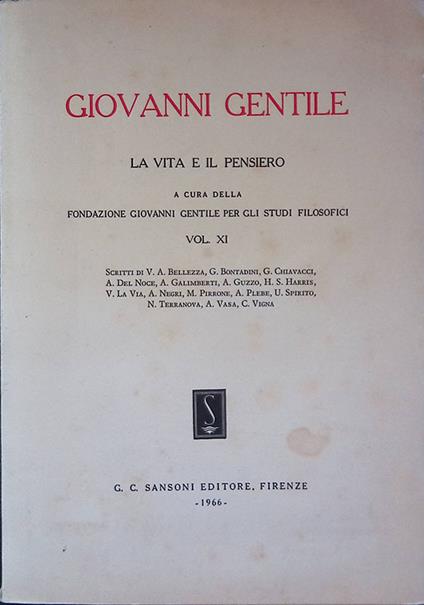 GIOVANNI GENTILE

LA VITA E IL PENSIERO

A CURA DELLA

FONDAZIONE GIOVANNI GENTILE PER GLI STUDI FILOSOFICI

VOL. XI

Scritti di V. A. Bellezza, G. Bontadini, G. Chiavacci, A. Del Noce, A. Galimberti, A. Guzzo, H. S. Harris, V. La Via, A. Negri, M. Pirrone, A. Plebe, U. Spirito, N. Terranova, A. Vasa, C. Vigna

S

G. C. SANSONI EDITORE, FIRENZE

-1966-